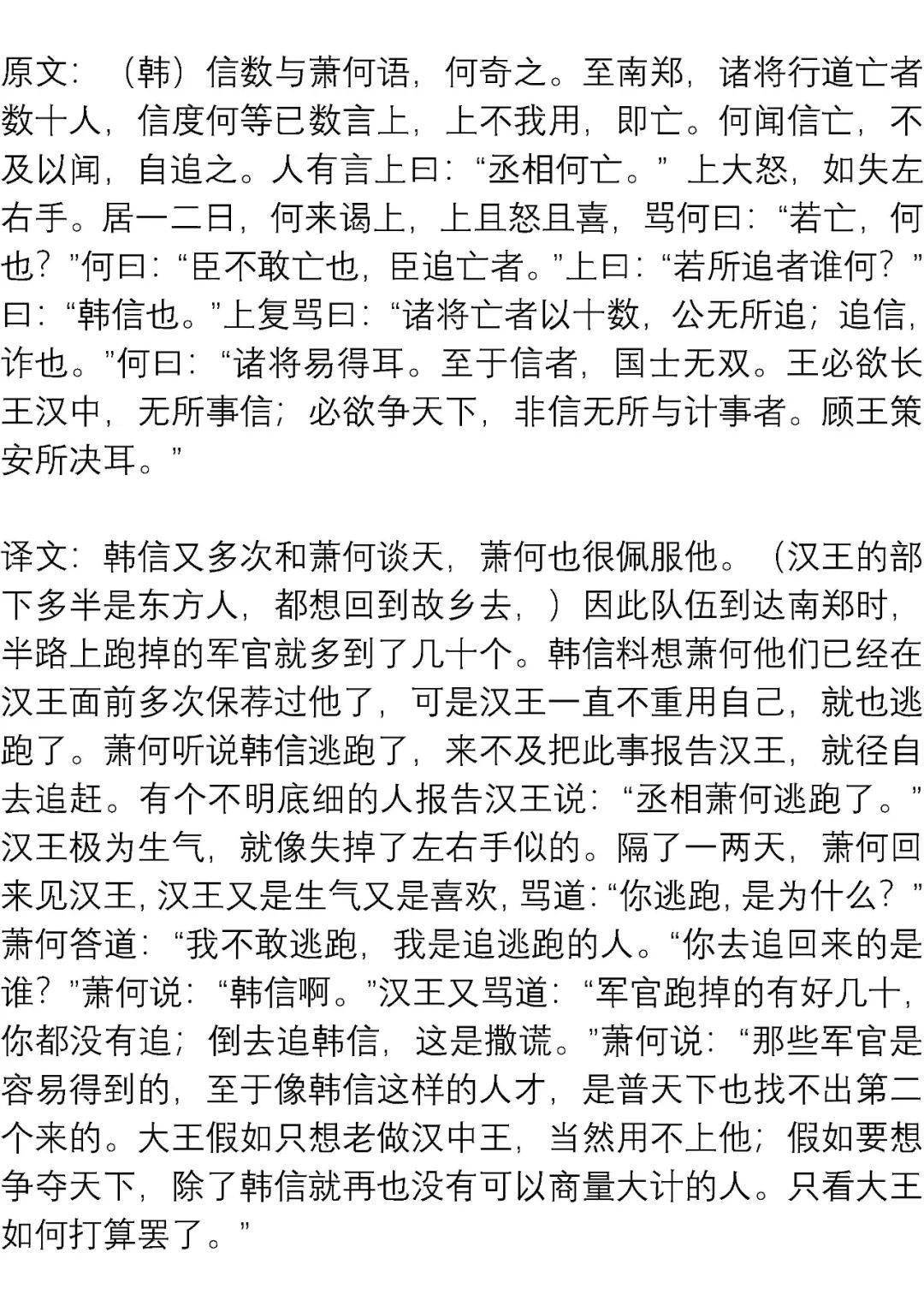 原文：（韩）信数与萧何语，何奇之。至南郑，诸将行道亡者数十人，信度何等已数言上，上不我用，即亡。何闻信亡，不及以闻，自追之。人有言上曰：“丞相何亡。”上大怒，如失左右手。居一二日，何来谒上，上且怒且喜，骂何曰：“若亡，何也？”何曰：“臣不敢亡也，臣追亡者。”上曰：“若所追者谁何？”曰：“韩信也。”上复骂曰：“诸将亡者以十数，公无所追；追信，诈也。”何曰：“诸将易得耳。至于信者，国士无双。王必欲长王汉中，无所事信；必欲争天下，非信无所与计事者。顾王策安所决耳。”

译文：韩信又多次和萧何谈天，萧何也很佩服他。（汉王的部下多半是东方人，都想回到故乡去，）因此队伍到达南郑时，半路上跑掉的军官就多到了几十个。韩信料想萧何他们已经在汉王面前多次保荐过他了，可是汉王一直不重用自己，就也逃跑了。萧何听说韩信逃跑了，来不及把此事报告汉王，就径自去追赶。有个不明底细的人报告汉王说：“丞相萧何逃跑了。”汉王极为生气，就像失掉了左右手似的。隔了一两天，萧何回来见汉王，汉王又是生气又是喜欢，骂道：“你逃跑，是为什么？”萧何答道：“我不敢逃跑，我是追逃跑的人。“你去追回来的是谁？”萧何说：“韩信啊。”汉王又骂道：“军官跑掉的有好几十，你都没有追；倒去追韩信，这是撒谎。”萧何说：“那些军官是容易得到的，至于像韩信这样的人才，是普天下也找不出第二个来的。大王假如只想老做汉中王，当然用不上他；假如要想争夺天下，除了韩信就再也没有可以商量大计的人。只看大王如何打算罢了。”